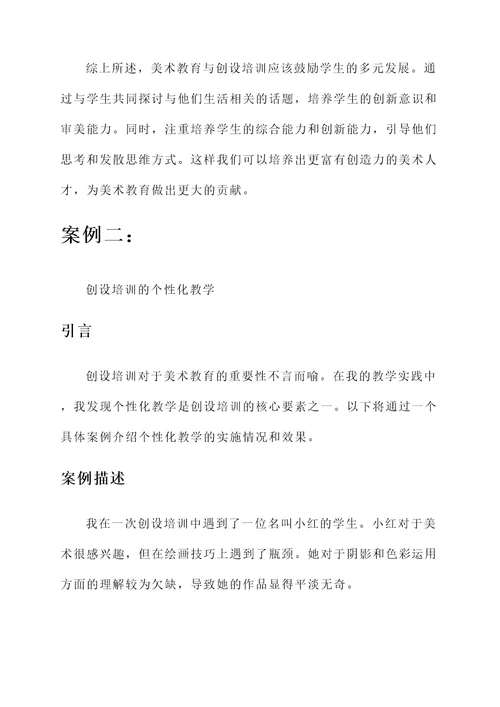 综上所述，美术教育与创设培训应该鼓励学生的多元发展。通过与学生共同探讨与他们生活相关的话题，培养学生的创新意识和审美能力。同时，注重培养学生的综合能力和创新能力，引导他们思考和发散思维方式。这样我们可以培养出更富有创造力的美术人才，为美术教育做出更大的贡献。

案例二：

创设培训的个性化教学

引言

创设培训对于美术教育的重要性不言而喻。在我的教学实践中，我发现个性化教学是创设培训的核心要素之一。以下将通过一个具体案例介绍个性化教学的实施情况和效果。

案例描述

我在一次创设培训中遇到了一位名叫小红的学生。小红对于美术很感兴趣，但在绘画技巧上遇到了瓶颈。她对于阴影和色彩运用方面的理解较为欠缺，导致她的作品显得平淡无奇。